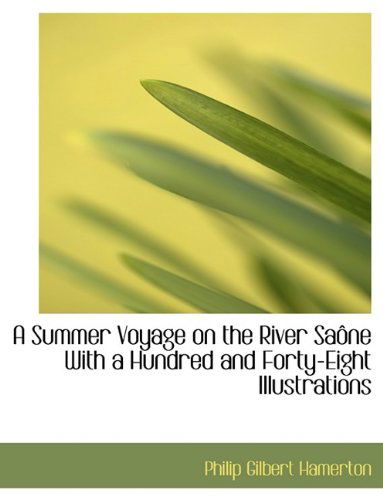 A Summer Voyage on the River Saône With a Hundred and Forty-Eight Illustrations

Philip Gilbert Hamerton